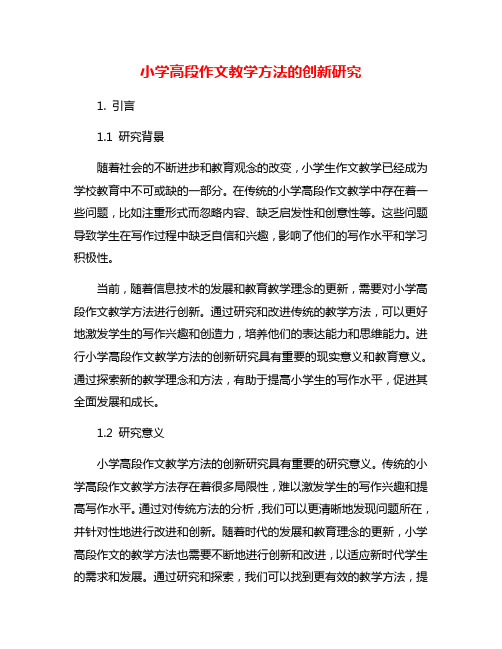 小学高段作文教学方法的创新研究

1. 引言

1.1 研究背景

随着社会的不断进步和教育观念的改变，小学生作文教学已经成为学校教育中不可或缺的一部分。在传统的小学高段作文教学中存在着一些问题，比如注重形式而忽略内容、缺乏启发性和创意性等。这些问题导致学生在写作过程中缺乏自信和兴趣，影响了他们的写作水平和学习积极性。

当前，随着信息技术的发展和教育教学理念的更新，需要对小学高段作文教学方法进行创新。通过研究和改进传统的教学方法，可以更好地激发学生的写作兴趣和创造力，培养他们的表达能力和思维能力。进行小学高段作文教学方法的创新研究具有重要的现实意义和教育意义。通过探索新的教学理念和方法，有助于提高小学生的写作水平，促进其全面发展和成长。

1.2 研究意义

小学高段作文教学方法的创新研究具有重要的研究意义。传统的小学高段作文教学方法存在着很多局限性，难以激发学生的写作兴趣和提高写作水平。通过对传统方法的分析，我们可以更清晰地发现问题所在，并针对性地进行改进和创新。随着时代的发展和教育理念的更新，小学高段作文的教学方法也需要不断地进行创新和改进，以适应新时代学生的需求和发展。通过研究和探索，我们可以找到更有效的教学方法，提